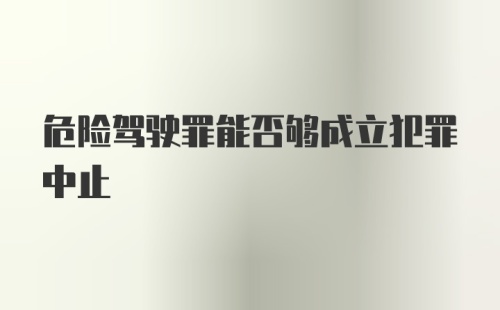 危险驾驶罪能否够成立犯罪中止